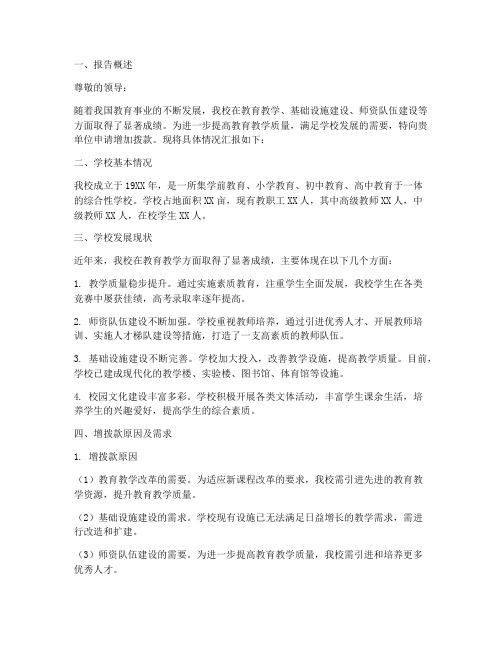 一、报告概述

尊敬的领导：

随着我国教育事业的不断发展，我校在教育教学、基础设施建设、师资队伍建设等方面取得了显著成绩。为进一步提高教育教学质量，满足学校发展的需要，特向贵单位申请增加拨款。现将具体情况汇报如下：

二、学校基本情况

我校成立于19XX年，是一所集学前教育、小学教育、初中教育、高中教育于一体的综合性学校。学校占地面积XX亩，现有教职工XX人，其中高级教师XX人，中级教师XX人，在校学生XX人。

三、学校发展现状

近年来，我校在教育教学方面取得了显著成绩，主要体现在以下几个方面：

1. 教学质量稳步提升。通过实施素质教育，注重学生全面发展，我校学生在各类竞赛中屡获佳绩，高考录取率逐年提高。

2. 师资队伍建设不断加强。学校重视教师培养，通过引进优秀人才、开展教师培训、实施人才梯队建设等措施，打造了一支高素质的教师队伍。

3. 基础设施建设不断完善。学校加大投入，改善教学设施，提高教学质量。目前，学校已建成现代化的教学楼、实验楼、图书馆、体育馆等设施。

4. 校园文化建设丰富多彩。学校积极开展各类文体活动，丰富学生课余生活，培养学生的兴趣爱好，提高学生的综合素质。

四、增拨款原因及需求

1. 增拨款原因

（1）教育教学改革的需要。为适应新课程改革的要求，我校需引进先进的教育教学资源，提升教育教学质量。

（2）基础设施建设的需求。学校现有设施已无法满足日益增长的教学需求，需进行改造和扩建。

（3）师资队伍建设的需要。为进一步提高教育教学质量，我校需引进和培养更多优秀人才。